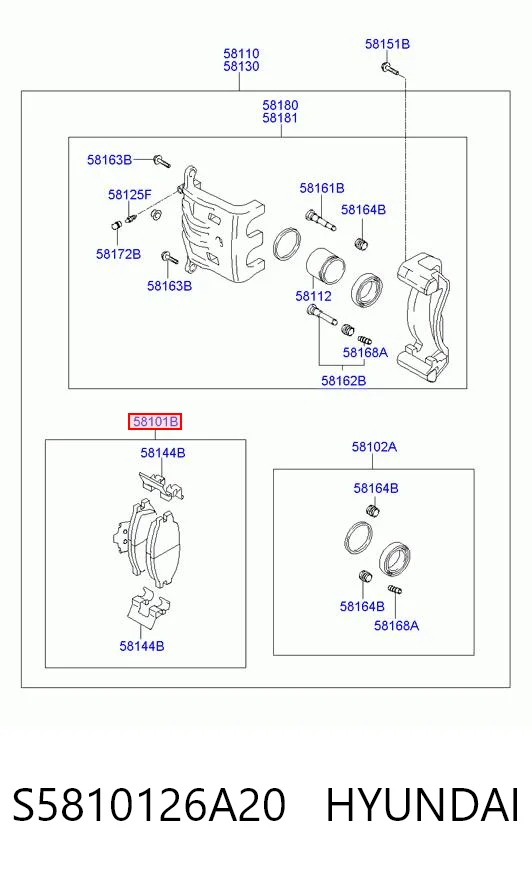 58110
58130

58151B

58180
58181

58163B

58125F

58172B

58163B

58161B

58164B

58112

58168A

58162B

58101B

58144B

58144B

58102A

58164B

58164B

58168A

S5810126A20 HYUNDAI